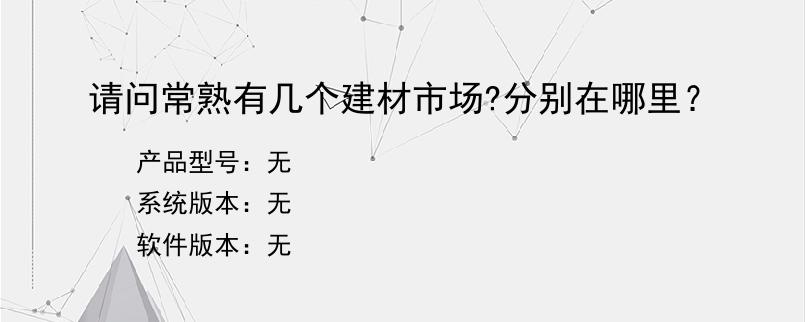 请问常熟有几个建材市场?分别在哪里？

产品型号：无
系统版本：无
软件版本：无